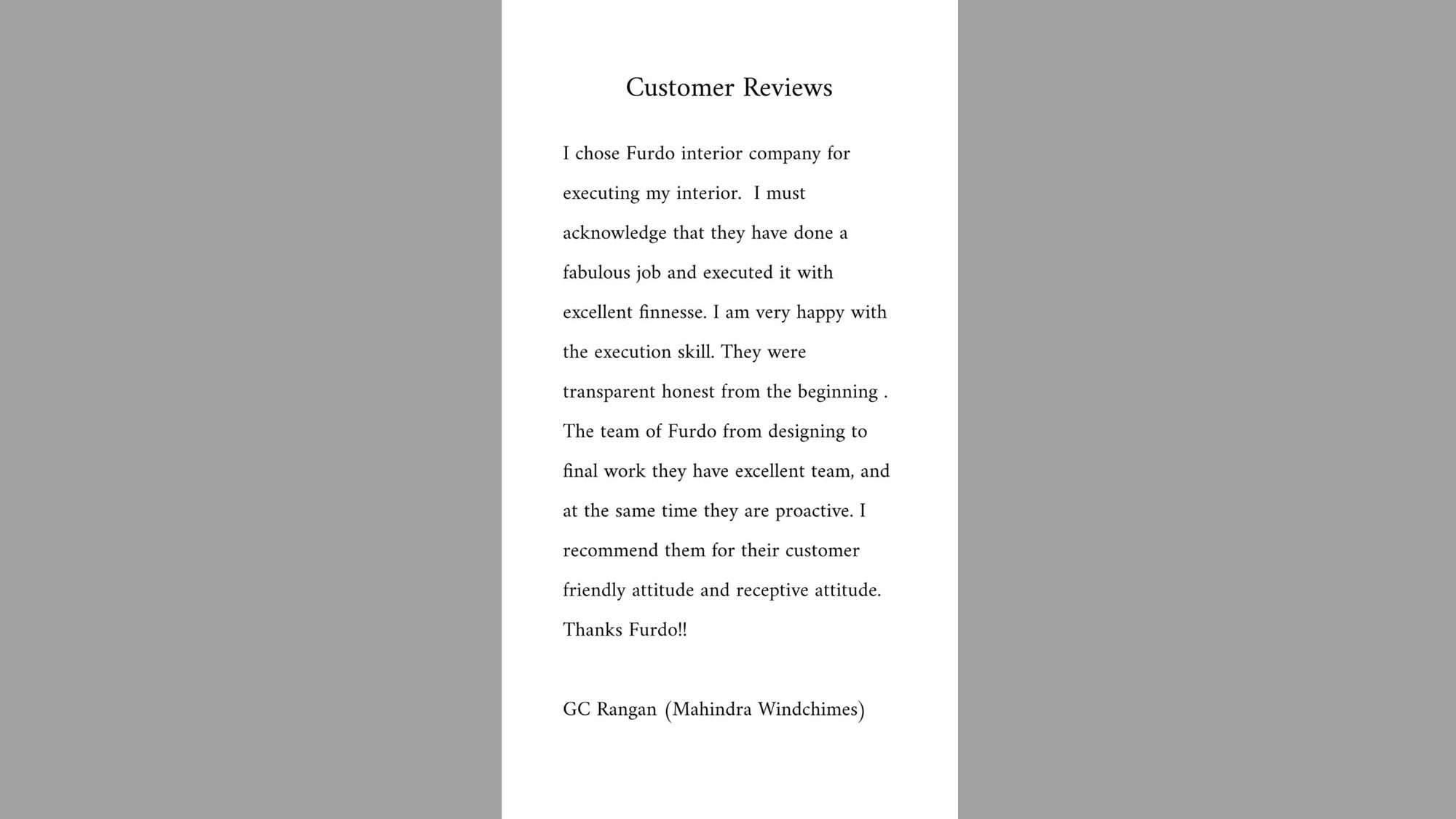 Customer Reviews

I chose Furdo interior company for executing my interior.  I must acknowledge that they have done a fabulous job and executed it with excellent finnesse. I am very happy with the execution skill. They were transparent honest from the beginning . The team of Furdo from designing to final work they have excellent team, and at the same time they are proactive. I recommend them for their customer friendly attitude and receptive attitude. Thanks Furdo!!

GC Rangan (Mahindra Windchimes)